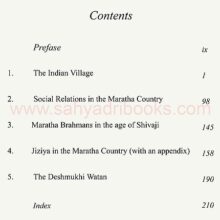 Contents

Prefase ix

1. The Indian Village 1

2. Social Relations in the Maratha Country 98

www.sahyadribooks.com

3. Maratha Brahmans in the age of Shivaji 145

4. Jiziya in the Maratha Country (with an appendix) 158

5. The Deshmukhi Watan 190

Index 210